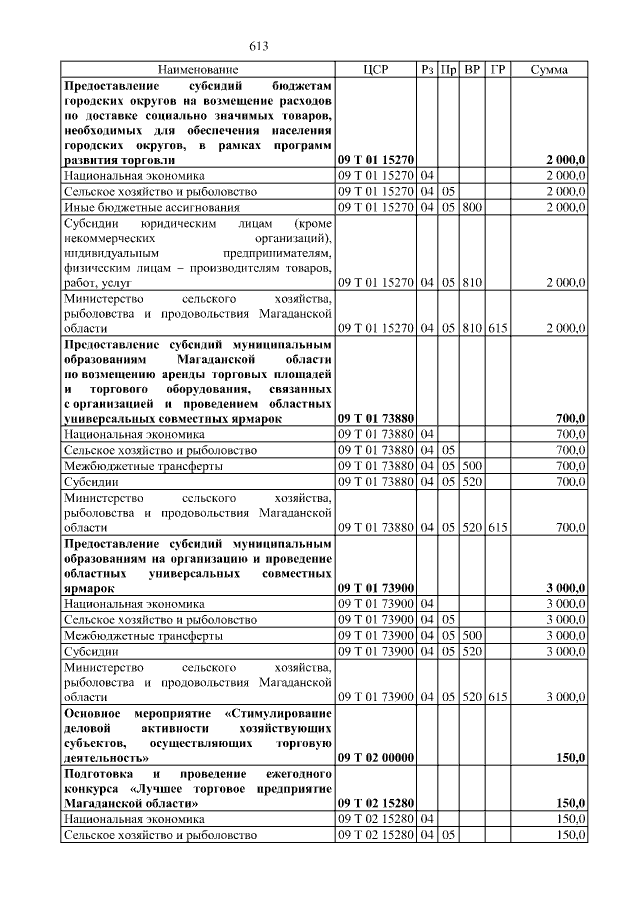 613

| Наименование | ЦСР | Рз | Пр | ВР | ГР | Сумма |
|---|---|---|---|---|---|---|
| **Предоставление субсидий бюджетам городских округов на возмещение расходов по доставке социально значимых товаров, необходимых для обеспечения населения городских округов, в рамках программ развития торговли** | **09 Т 01 15270** | | | | | **2 000,0** |
| Национальная экономика | 09 Т 01 15270 | 04 | | | | 2 000,0 |
| Сельское хозяйство и рыболовство | 09 Т 01 15270 | 04 | 05 | | | 2 000,0 |
| Иные бюджетные ассигнования | 09 Т 01 15270 | 04 | 05 | 800 | | 2 000,0 |
| Субсидии юридическим лицам (кроме некоммерческих организаций), индивидуальным предпринимателям, физическим лицам – производителям товаров, работ, услуг | 09 Т 01 15270 | 04 | 05 | 810 | | 2 000,0 |
| Министерство сельского хозяйства, рыболовства и продовольствия Магаданской области | 09 Т 01 15270 | 04 | 05 | 810 | 615 | 2 000,0 |
| **Предоставление субсидий муниципальным образованиям Магаданской области по возмещению аренды торговых площадей и торгового оборудования, связанных с организацией и проведением областных универсальных совместных ярмарок** | **09 Т 01 73880** | | | | | **700,0** |
| Национальная экономика | 09 Т 01 73880 | 04 | | | | 700,0 |
| Сельское хозяйство и рыболовство | 09 Т 01 73880 | 04 | 05 | | | 700,0 |
| Межбюджетные трансферты | 09 Т 01 73880 | 04 | 05 | 500 | | 700,0 |
| Субсидии | 09 Т 01 73880 | 04 | 05 | 520 | | 700,0 |
| Министерство сельского хозяйства, рыболовства и продовольствия Магаданской области | 09 Т 01 73880 | 04 | 05 | 520 | 615 | 700,0 |
| **Предоставление субсидий муниципальным образованиям на организацию и проведение областных универсальных совместных ярмарок** | **09 Т 01 73900** | | | | | **3 000,0** |
| Национальная экономика | 09 Т 01 73900 | 04 | | | | 3 000,0 |
| Сельское хозяйство и рыболовство | 09 Т 01 73900 | 04 | 05 | | | 3 000,0 |
| Межбюджетные трансферты | 09 Т 01 73900 | 04 | 05 | 500 | | 3 000,0 |
| Субсидии | 09 Т 01 73900 | 04 | 05 | 520 | | 3 000,0 |
| Министерство сельского хозяйства, рыболовства и продовольствия Магаданской области | 09 Т 01 73900 | 04 | 05 | 520 | 615 | 3 000,0 |
| **Основное мероприятие «Стимулирование деловой активности хозяйствующих субъектов, осуществляющих торговую деятельность»** | **09 Т 02 00000** | | | | | **150,0** |
| **Подготовка и проведение ежегодного конкурса «Лучшее торговое предприятие Магаданской области»** | **09 Т 02 15280** | | | | | **150,0** |
| Национальная экономика | 09 Т 02 15280 | 04 | | | | 150,0 |
| Сельское хозяйство и рыболовство | 09 Т 02 15280 | 04 | 05 | | | 150,0 |